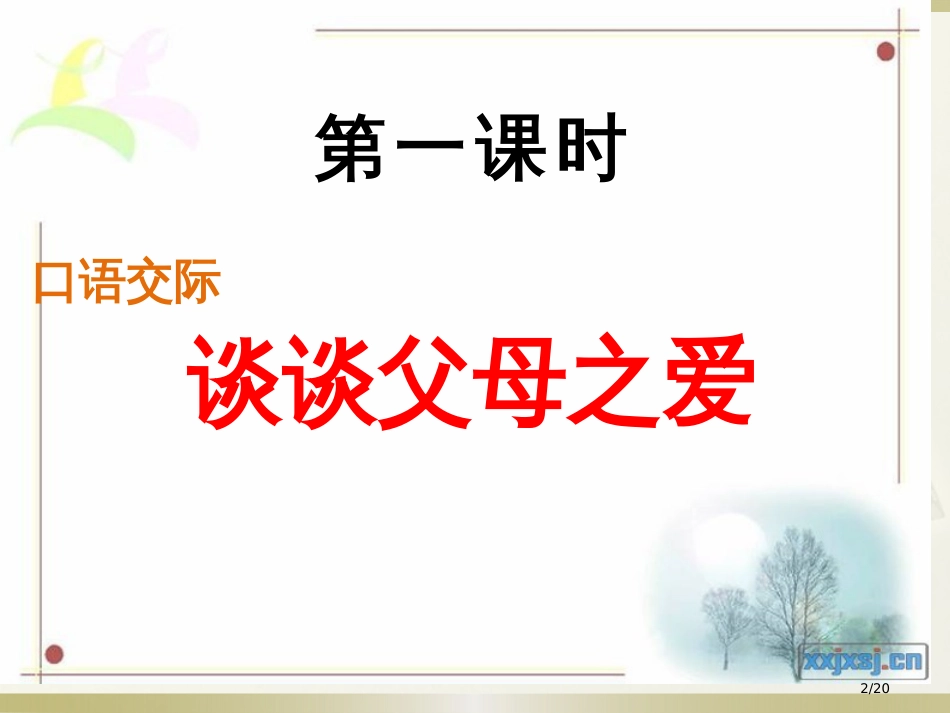 第一课时

口语交际

谈谈父母之爱

xxjxsj.cn

2/20